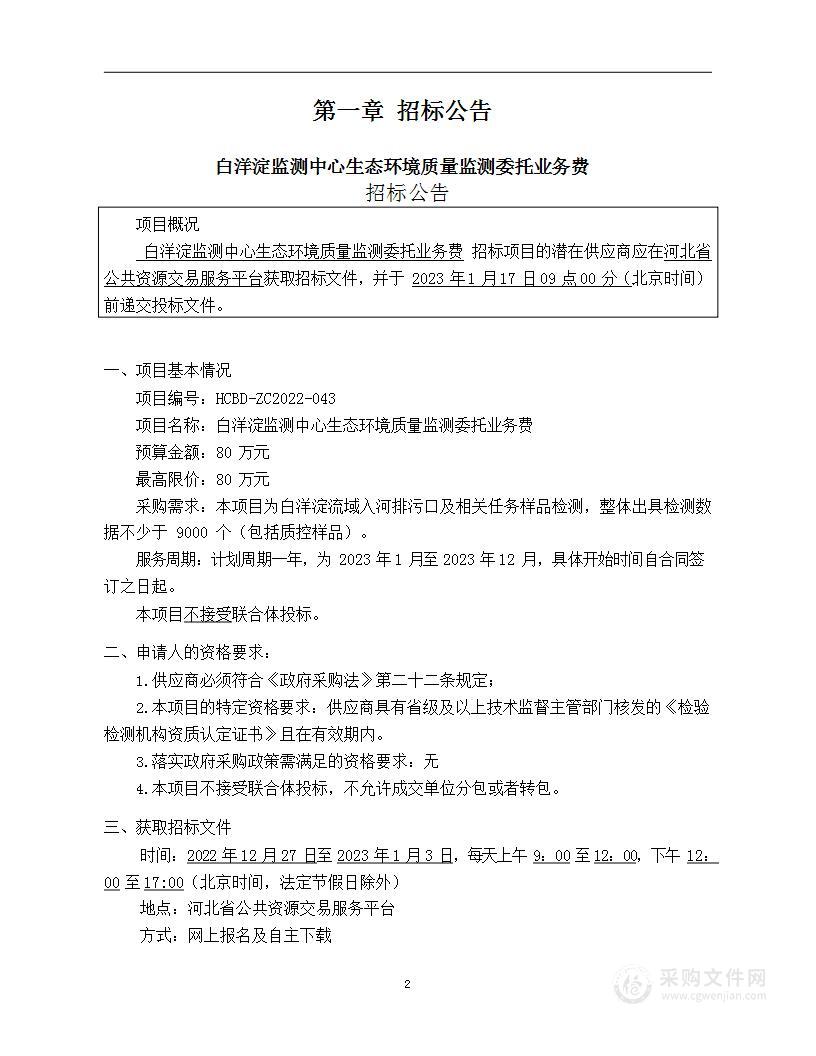 第一章 招标公告

白洋淀监测中心生态环境质量监测委托业务费
招标公告

项目概况

白洋淀监测中心生态环境质量监测委托业务费 招标项目的潜在供应商应在河北省公共资源交易服务平台获取招标文件，并于 2023 年 1 月 17 日 09 点 00 分（北京时间）前递交投标文件。

一、项目基本情况

项目编号：HCBD-ZC2022-043

项目名称：白洋淀监测中心生态环境质量监测委托业务费

预算金额：80 万元

最高限价：80 万元

采购需求：本项目为白洋淀流域入河排污口及相关任务样品检测，整体出具检测数据不少于 9000 个（包括质控样品）。

服务周期：计划周期一年，为 2023 年 1 月至 2023 年 12 月，具体开始时间自合同签订之日起。

本项目不接受联合体投标。

二、申请人的资格要求：

1.供应商必须符合《政府采购法》第二十二条规定；

2.本项目的特定资格要求：供应商具有省级及以上技术监督主管部门核发的《检验检测机构资质认定证书》且在有效期内。

3.落实政府采购政策需满足的资格要求：无

4.本项目不接受联合体投标，不允许成交单位分包或者转包。

三、获取招标文件

时间：2022 年 12 月 27 日至 2023 年 1 月 3 日，每天上午 9：00 至 12：00，下午 12：00 至 17:00（北京时间，法定节假日除外）

地点：河北省公共资源交易服务平台

方式：网上报名及自主下载

2

采购文件网
www.cgwenjian.com